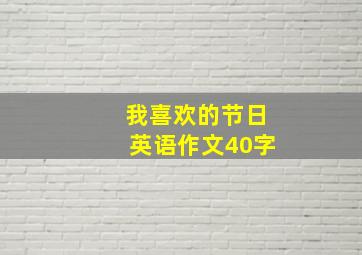 我喜欢的节日
英语作文40字